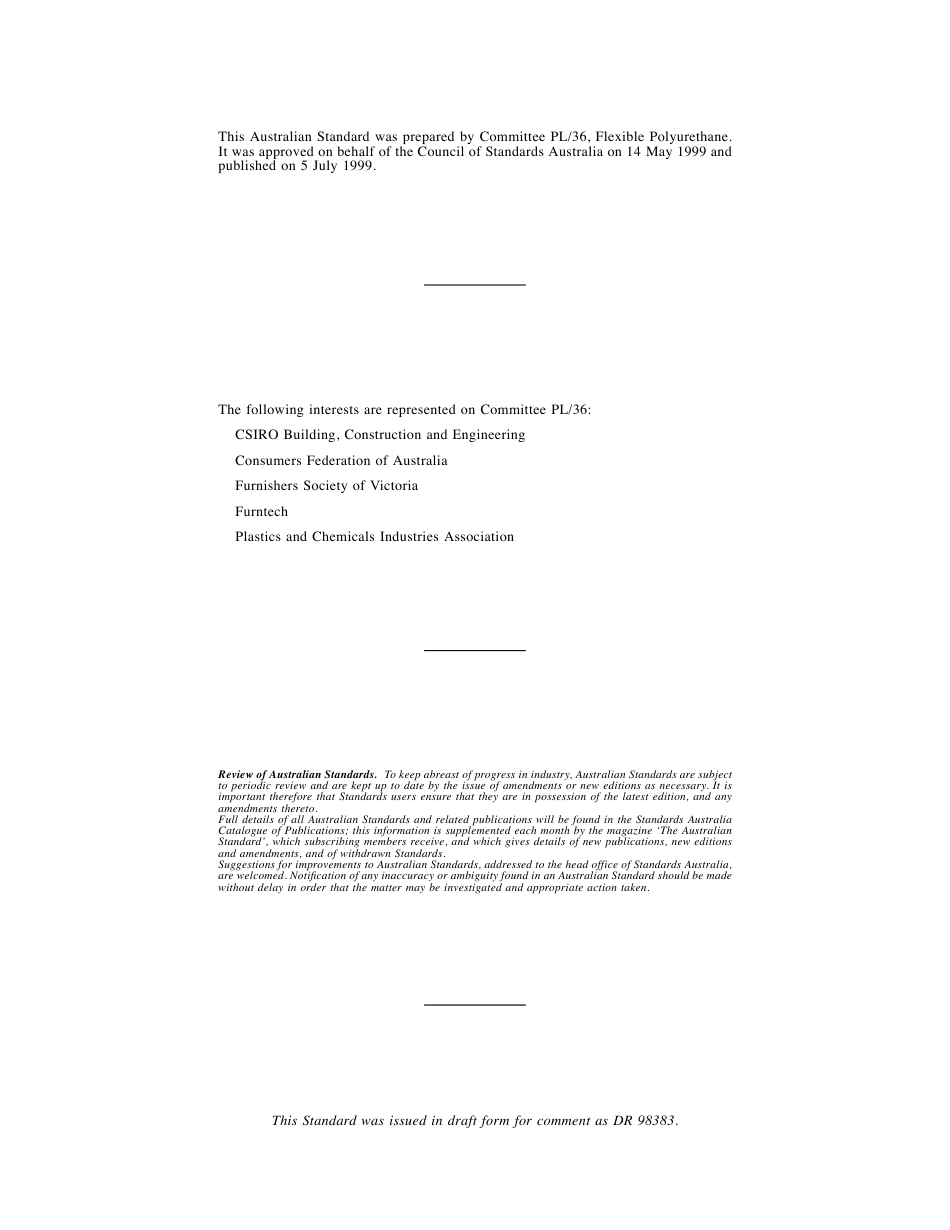 This Australian Standard was prepared by Committee PL/36, Flexible Polyurethane. It was approved on behalf of the Council of Standards Australia on 14 May 1999 and published on 5 July 1999.

The following interests are represented on Committee PL/36:

CSIRO Building, Construction and Engineering

Consumers Federation of Australia

Furnishers Society of Victoria

Furntech

Plastics and Chemicals Industries Association

Review of Australian Standards. To keep abreast of progress in industry, Australian Standards are subject to periodic review and are kept up to date by the issue of amendments or new editions as necessary. It is important therefore that Standards users ensure that they are in possession of the latest edition, and any amendments thereto.
Full details of all Australian Standards and related publications will be found in the Standards Australia Catalogue of Publications; this information is supplemented each month by the magazine 'The Australian Standard', which subscribing members receive, and which gives details of new publications, new editions and amendments, and of withdrawn Standards.
Suggestions for improvements to Australian Standards, addressed to the head office of Standards Australia, are welcomed. Notification of any inaccuracy or ambiguity found in an Australian Standard should be made without delay in order that the matter may be investigated and appropriate action taken.

This Standard was issued in draft form for comment as DR 98383.